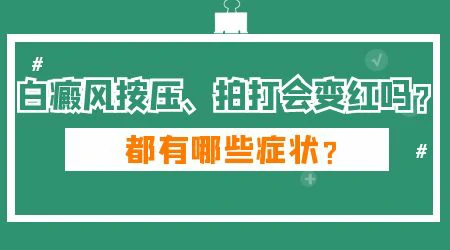 #

白癜风按压、拍打会变红吗？

都有哪些症状？

#